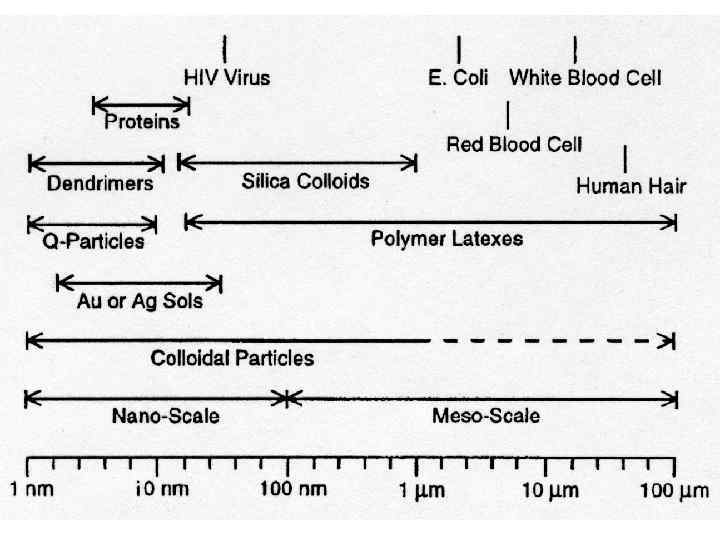 HIV Virus
E. Coli
White Blood Cell
Proteins
Red Blood Cell
Dendrimers
Silica Colloids
Human Hair
Q-Particles
Polymer Latexes
Au or Ag Sols
Colloidal Particles
Nano-Scale
Meso-Scale
1 nm
i0 nm
100 nm
1 μm
10 μm
100 μm